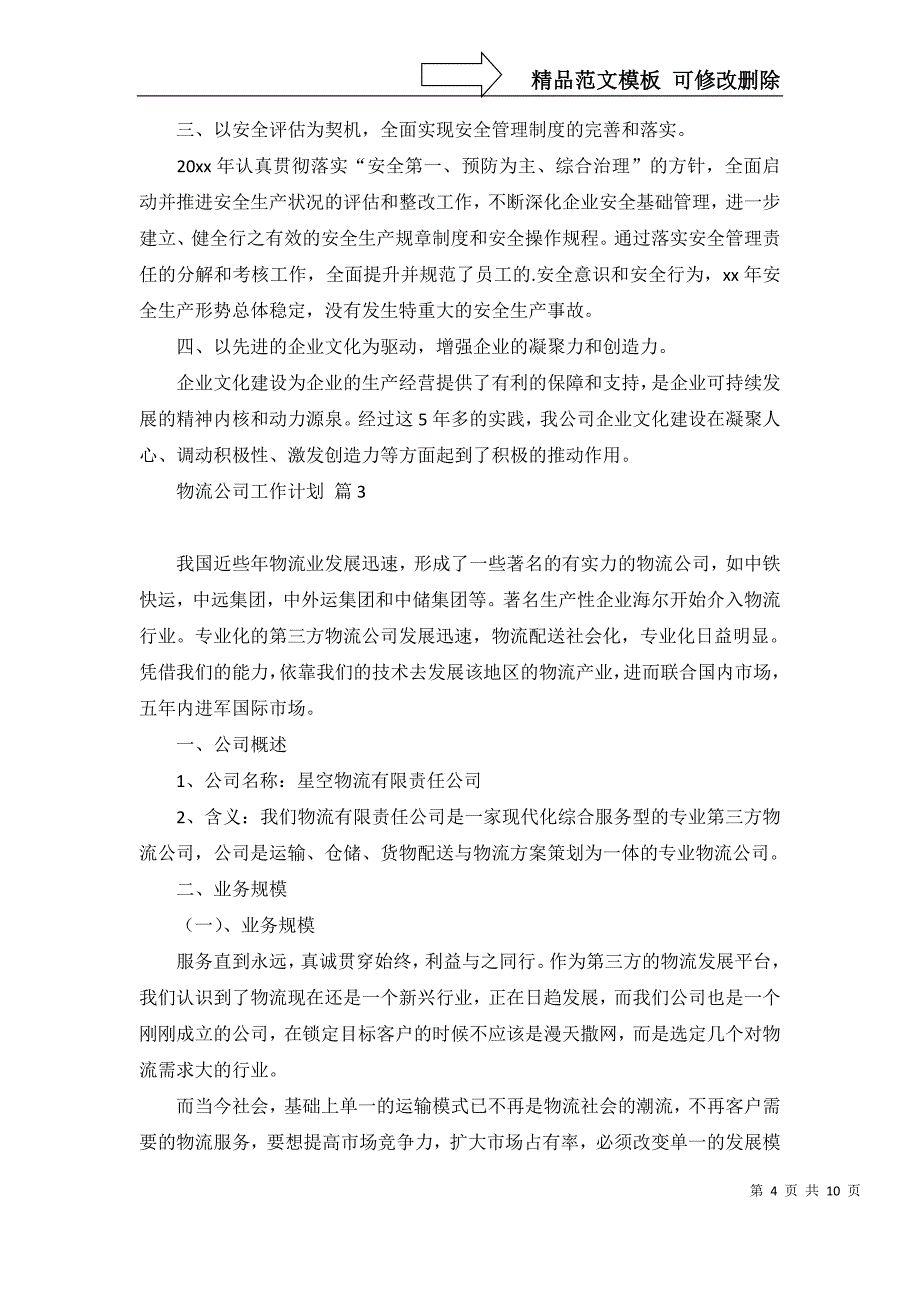 精品范文模板 可修改删除

三、以安全评估为契机，全面实现安全管理制度的完善和落实。

20xx 年认真贯彻落实“安全第一、预防为主、综合治理”的方针，全面启动并推进安全生产状况的评估和整改工作，不断深化企业安全基础管理，进一步建立、健全行之有效的安全生产规章制度和安全操作规程。通过落实安全管理责任的分解和考核工作，全面提升并规范了员工的.安全意识和安全行为，xx 年安全生产形势总体稳定，没有发生特重大的安全生产事故。

四、以先进的企业文化为驱动，增强企业的凝聚力和创造力。

企业文化建设为企业的生产经营提供了有利的保障和支持，是企业可持续发展的精神内核和动力源泉。经过这 5 年多的实践，我公司企业文化建设在凝聚人心、调动积极性、激发创造力等方面起到了积极的推动作用。

物流公司工作计划 篇 3

我国近些年物流业发展迅速，形成了一些著名的有实力的物流公司，如中铁快运，中远集团，中外运集团和中储集团等。著名生产性企业海尔开始介入物流行业。专业化的第三方物流公司发展迅速，物流配送社会化，专业化日益明显。凭借我们的能力，依靠我们的技术去发展该地区的物流产业，进而联合国内市场，五年内进军国际市场。

一、公司概述

1、公司名称：星空物流有限责任公司

2、含义：我们物流有限责任公司是一家现代化综合服务型的专业第三方物流公司，公司是运输、仓储、货物配送与物流方案策划为一体的专业物流公司。

二、业务规模

（一）、业务规模

服务直到永远，真诚贯穿始终，利益与之同行。作为第三方的物流发展平台，我们认识到了物流现在还是一个新兴行业，正在日趋发展，而我们公司也是一个刚刚成立的公司，在锁定目标客户的时候不应该是漫天撒网，而是选定几个对物流需求大的行业。

而当今社会，基础上单一的运输模式已不再是物流社会的潮流，不再客户需要的物流服务，要想提高市场竞争力，扩大市场占有率，必须改变单一的发展模

第 4 页 共 10 页